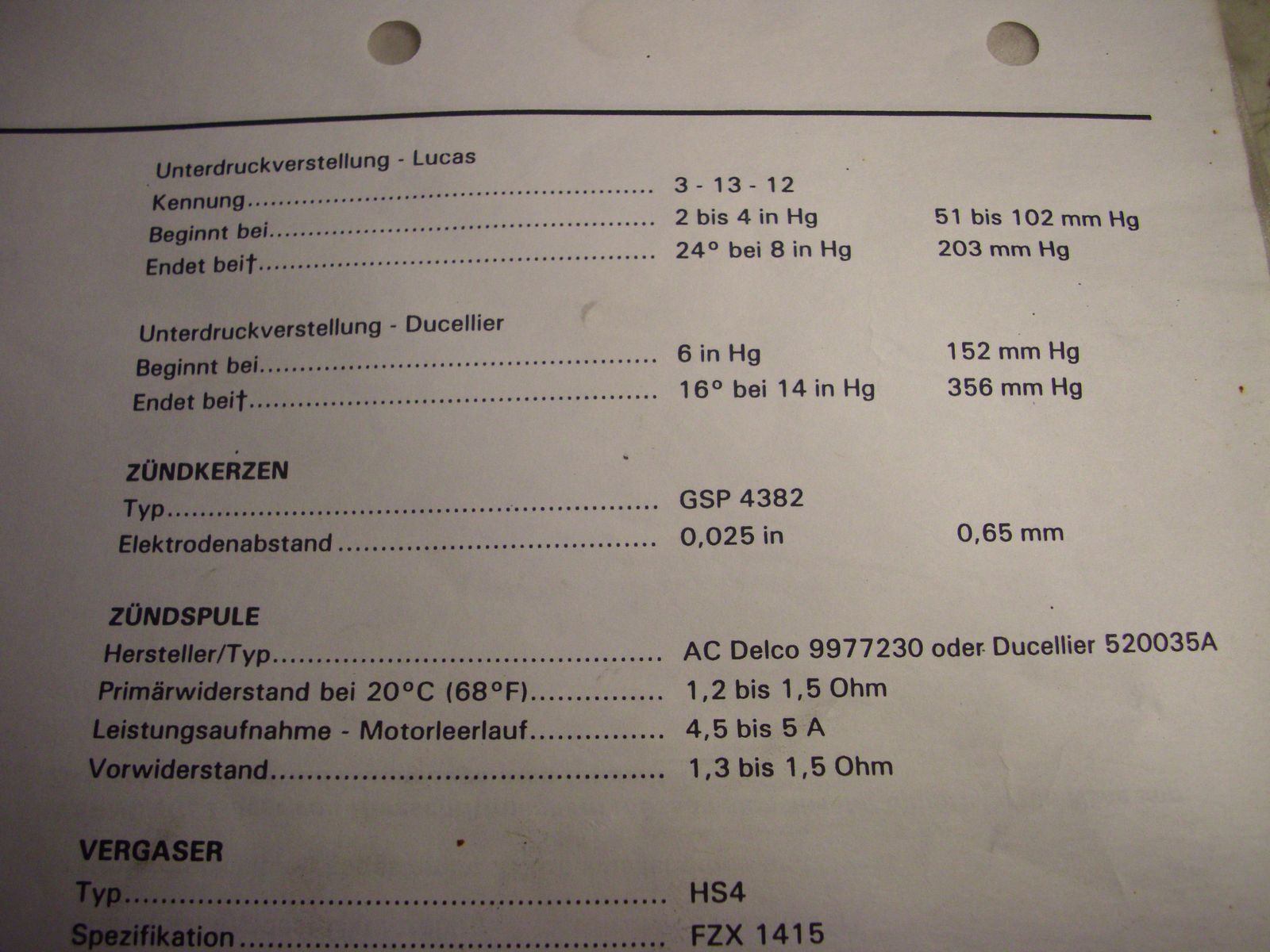 Unterdruckverstellung - Lucas
Kennung 3 - 13 - 12
Beginnt bei 2 bis 4 in Hg 51 bis 102 mm Hg
Endet bei† 24° bei 8 in Hg 203 mm Hg

Unterdruckverstellung - Ducellier
Beginnt bei 6 in Hg 152 mm Hg
Endet bei† 16° bei 14 in Hg 356 mm Hg

ZÜNDKERZEN
Typ GSP 4382
Elektrodenabstand 0,025 in 0,65 mm

ZÜNDSPULE
Hersteller/Typ AC Delco 9977230 oder Ducellier 520035A
Primärwiderstand bei 20°C (68°F) 1,2 bis 1,5 Ohm
Leistungsaufnahme - Motorleerlauf 4,5 bis 5 A
Vorwiderstand 1,3 bis 1,5 Ohm

VERGASER
Typ HS4
Spezifikation FZX 1415